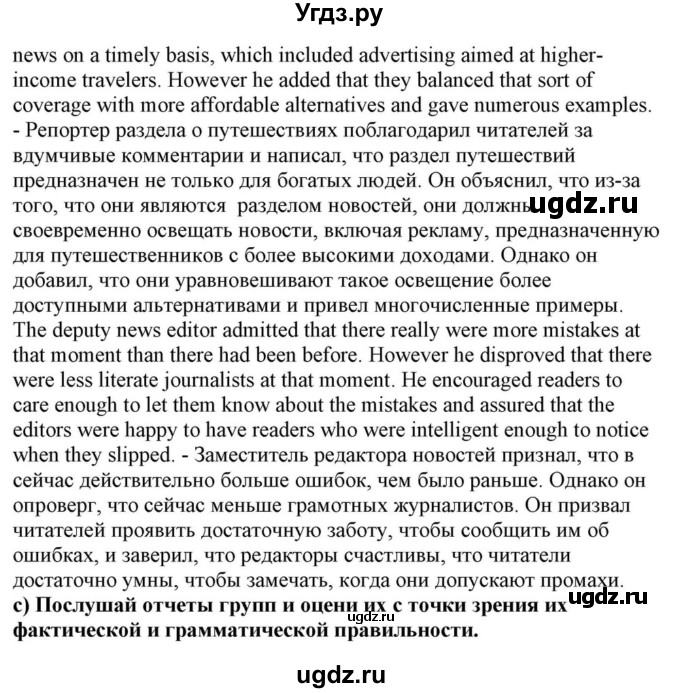 Угдз.ру

news on a timely basis, which included advertising aimed at higher-income travelers. However he added that they balanced that sort of coverage with more affordable alternatives and gave numerous examples. - Репортер раздела о путешествиях поблагодарил читателей за вдумчивые комментарии и написал, что раздел путешествий предназначен не только для богатых людей. Он объяснил, что из-за того, что они являются разделом новостей, они должны ugdz.ru своевременно освещать новости, включая рекламу, предназначенную для путешественников с более высокими доходами. Однако он добавил, что они уравновешивают такое освещение более доступными альтернативами и привел многочисленные примеры. The deputy news editor admitted that there really were more mistakes at that moment than there had been before. However he disproved that there were less literate journalists at that moment. He encouraged readers to care enough to let them know about the mistakes and assured that the editors were happy to have readers who were intelligent enough to notice when they slipped. - Заместитель редактора новостей признал, что в сейчас действительно больше ошибок, чем было раньше. Однако он опроверг, что сейчас меньше грамотных журналистов. Он призвал читателей проявить достаточную заботу, чтобы сообщить им об ошибках, и заверил, что редакторы счастливы, что читатели достаточно умны, чтобы замечать, когда они допускают промахи.
c) Послушай отчеты групп и оцени их с точки зрения их ugdz.ru фактической и грамматической правильности.
ugdz.ru

ugdz.ru